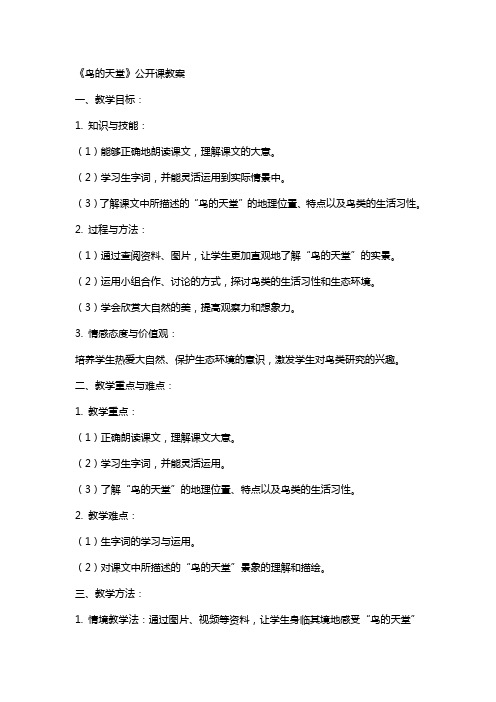 《鸟的天堂》公开课教案

一、教学目标：

1. 知识与技能：

（1）能够正确地朗读课文，理解课文的大意。

（2）学习生字词，并能灵活运用到实际情景中。

（3）了解课文中所描述的“鸟的天堂”的地理位置、特点以及鸟类的生活习性。

2. 过程与方法：

（1）通过查阅资料、图片，让学生更加直观地了解“鸟的天堂”的实景。

（2）运用小组合作、讨论的方式，探讨鸟类的生活习性和生态环境。

（3）学会欣赏大自然的美，提高观察力和想象力。

3. 情感态度与价值观：

培养学生热爱大自然、保护生态环境的意识，激发学生对鸟类研究的兴趣。

二、教学重点与难点：

1. 教学重点：

（1）正确朗读课文，理解课文大意。

（2）学习生字词，并能灵活运用。

（3）了解“鸟的天堂”的地理位置、特点以及鸟类的生活习性。

2. 教学难点：

（1）生字词的学习与运用。

（2）对课文中所描述的“鸟的天堂”景象的理解和描绘。

三、教学方法：

1. 情境教学法：通过图片、视频等资料，让学生身临其境地感受“鸟的天堂”